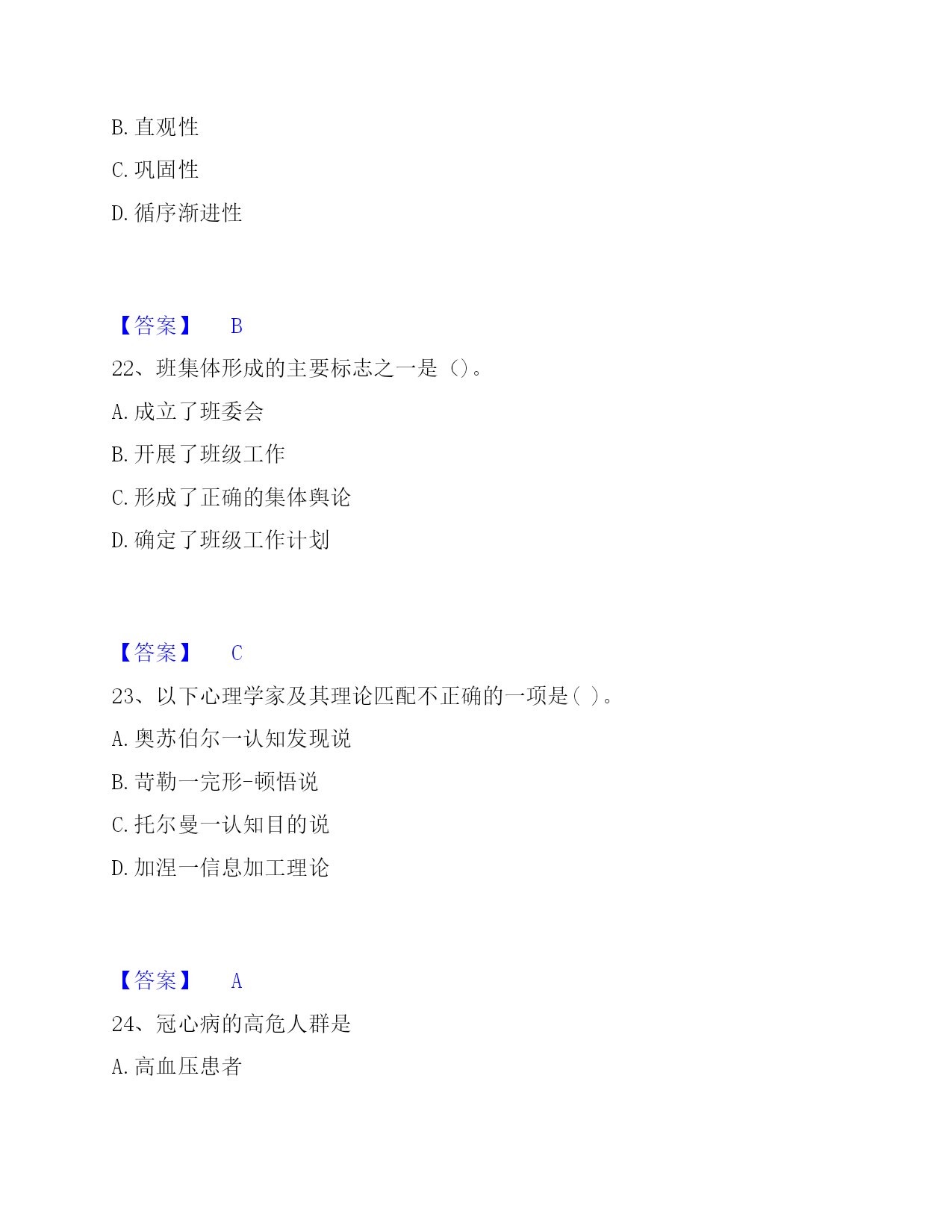 B. 直观性

C. 巩固性

D. 循序渐进性

【答案】 B

22、班集体形成的主要标志之一是（）。

A. 成立了班委会

B. 开展了班级工作

C. 形成了正确的集体舆论

D. 确定了班级工作计划

【答案】 C

23、以下心理学家及其理论匹配不正确的一项是（ ）。

A. 奥苏伯尔一认知发现说

B. 苛勒一完形-顿悟说

C. 托尔曼一认知目的说

D. 加涅一信息加工理论

【答案】 A

24、冠心病的高危人群是

A. 高血压患者